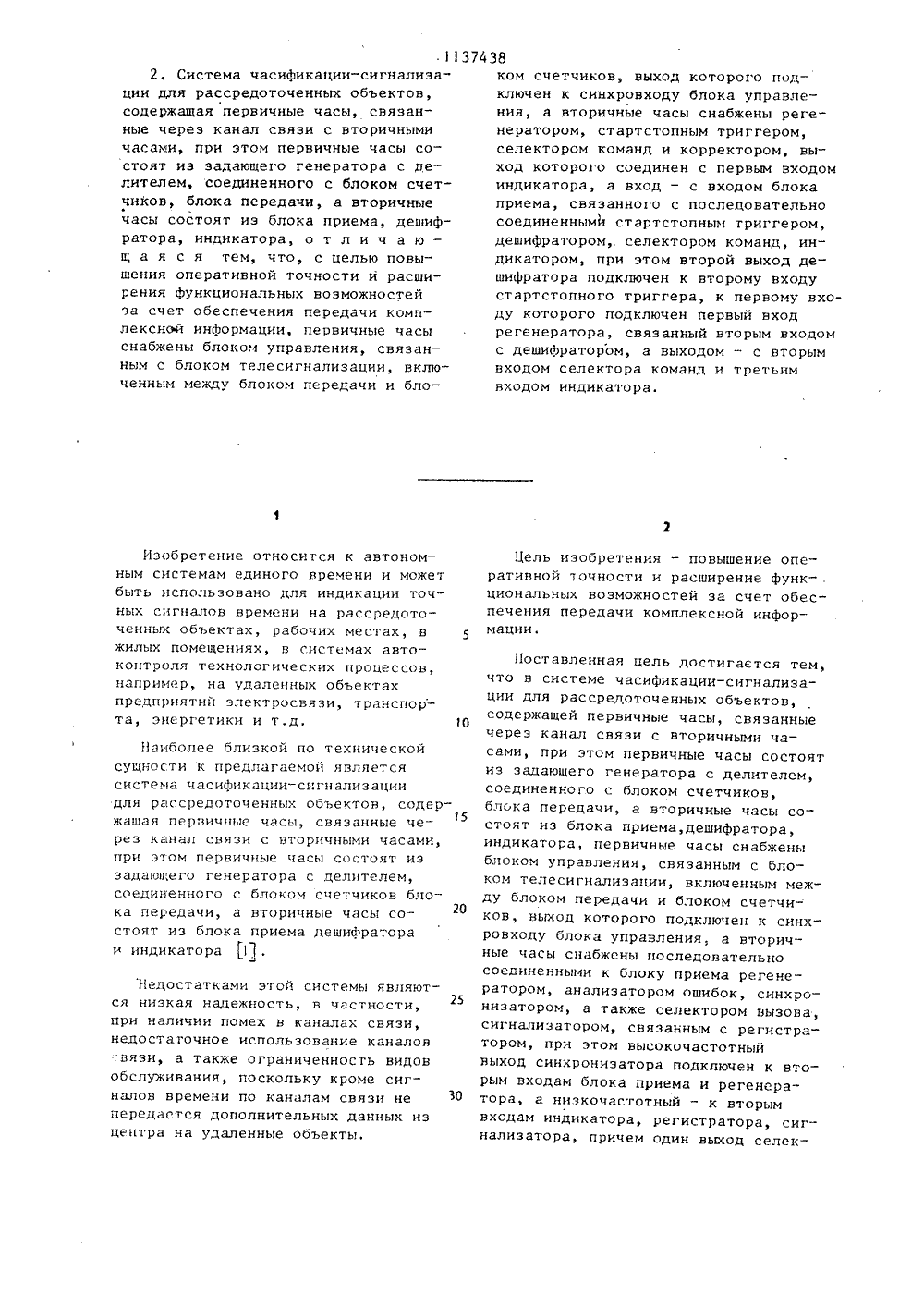 1137438

2. Система часификации-сигнализации для рассредоточенных объектов, содержащая первичные часы, связанные через канал связи с вторичными часами, при этом первичные часы состоят из задающего генератора с делителем, соединенного с блоком счетчиков, блока передачи, а вторичные часы состоят из блока приема, дешифратора, индикатора, отличающаяся тем, что, с целью повышения оперативной точности и расширения функциональных возможностей за счет обеспечения передачи комплексной информации, первичные часы снабжены блоком управления, связанным с блоком телесигнализации, включенным между блоком передачи и блоком счетчиков, выход которого подключен к синхровходу блока управления, а вторичные часы снабжены регенератором, стартстопным триггером, селектором команд и корректором, выход которого соединен с первым входом индикатора, а вход - с входом блока приема, связанного с последовательно соединенными стартстопным триггером, дешифратором, селектором команд, индикатором, при этом второй выход дешифратора подключен к второму входу стартстопного триггера, к первому входу которого подключен первый вход регенератора, связанный вторым входом с дешифратором, а выходом - с вторым входом селектора команд и третьим входом индикатора.

1

Изобретение относится к автономным системам единого времени и может быть использовано для индикации точных сигналов времени на рассредоточенных объектах, рабочих местах, в жилых помещениях, в системах автоконтроля технологических процессов, например, на удаленных объектах предприятий электросвязи, транспорта, энергетики и т.д.

Наиболее близкой по технической сущности к предлагаемой является система часификации-сигнализации для рассредоточенных объектов, содержащая первичные часы, связанные через канал связи с вторичными часами, при этом первичные часы состоят из задающего генератора с делителем, соединенного с блоком счетчиков блока передачи, а вторичные часы состоят из блока приема дешифратора и индикатора [1].

Недостатками этой системы являются низкая надежность, в частности, при наличии помех в каналах связи, недостаточное использование каналов связи, а также ограниченность видов обслуживания, поскольку кроме сигналов времени по каналам связи не передается дополнительных данных из центра на удаленные объекты.

5

10

15

20

25

30

2

Цель изобретения - повышение оперативной точности и расширение функциональных возможностей за счет обеспечения передачи комплексной информации.

Поставленная цель достигается тем, что в системе часификации-сигнализации для рассредоточенных объектов, содержащей первичные часы, связанные через канал связи с вторичными часами, при этом первичные часы состоят из задающего генератора с делителем, соединенного с блоком счетчиков, блока передачи, а вторичные часы состоят из блока приема,дешифратора, индикатора, первичные часы снабжены блоком управления, связанным с блоком телесигнализации, включенным между блоком передачи и блоком счетчиков, выход которого подключен к синхровходу блока управления, а вторичные часы снабжены последовательно соединенными к блоку приема регенератором, анализатором ошибок, синхронизатором, а также селектором вызова, сигнализатором, связанным с регистратором, при этом высокочастотный выход синхронизатора подключен к вторым входам блока приема и регенератора, а низкочастотный - к вторым входам индикатора, регистратора, сигнализатора, причем один выход селек-